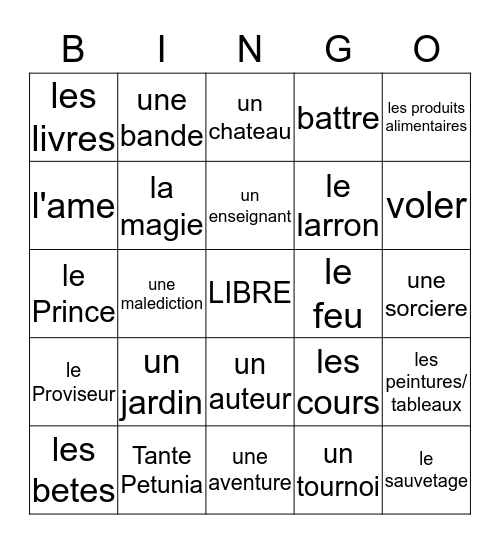 | B | I | N | G | O |
|---|---|---|---|---|
| les livres | une bande | un chateau | battre | les produits alimentaires |
| l'ame | la magie | un enseignant | le larron | voler |
| le Prince | une malediction | LIBRE | le feu | une sorciere |
| le Proviseur | un jardin | un auteur | les cours | les peintures/ tableaux |
| les betes | Tante Petunia | une aventure | un tournoi | le sauvetage |